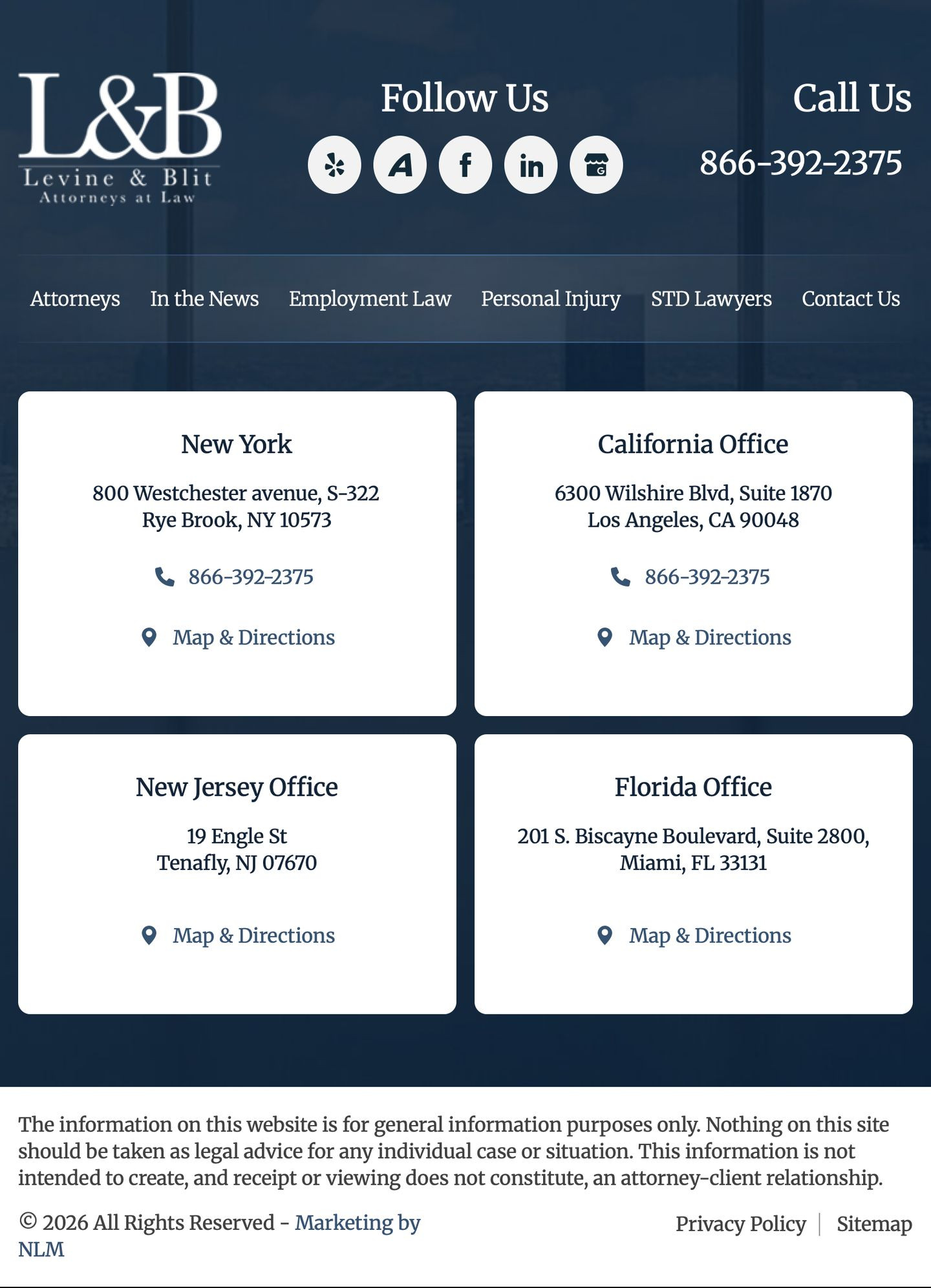 L&B
Levine & Blit
Attorneys at Law

Follow Us

Call Us
866-392-2375

Attorneys In the News Employment Law Personal Injury STD Lawyers Contact Us

New York
800 Westchester avenue, S-322
Rye Brook, NY 10573
866-392-2375
Map & Directions

California Office
6300 Wilshire Blvd, Suite 1870
Los Angeles, CA 90048
866-392-2375
Map & Directions

New Jersey Office
19 Engle St
Tenafly, NJ 07670
Map & Directions

Florida Office
201 S. Biscayne Boulevard, Suite 2800,
Miami, FL 33131
Map & Directions

The information on this website is for general information purposes only. Nothing on this site should be taken as legal advice for any individual case or situation. This information is not intended to create, and receipt or viewing does not constitute, an attorney-client relationship.

© 2026 All Rights Reserved - Marketing by NLM

Privacy Policy | Sitemap